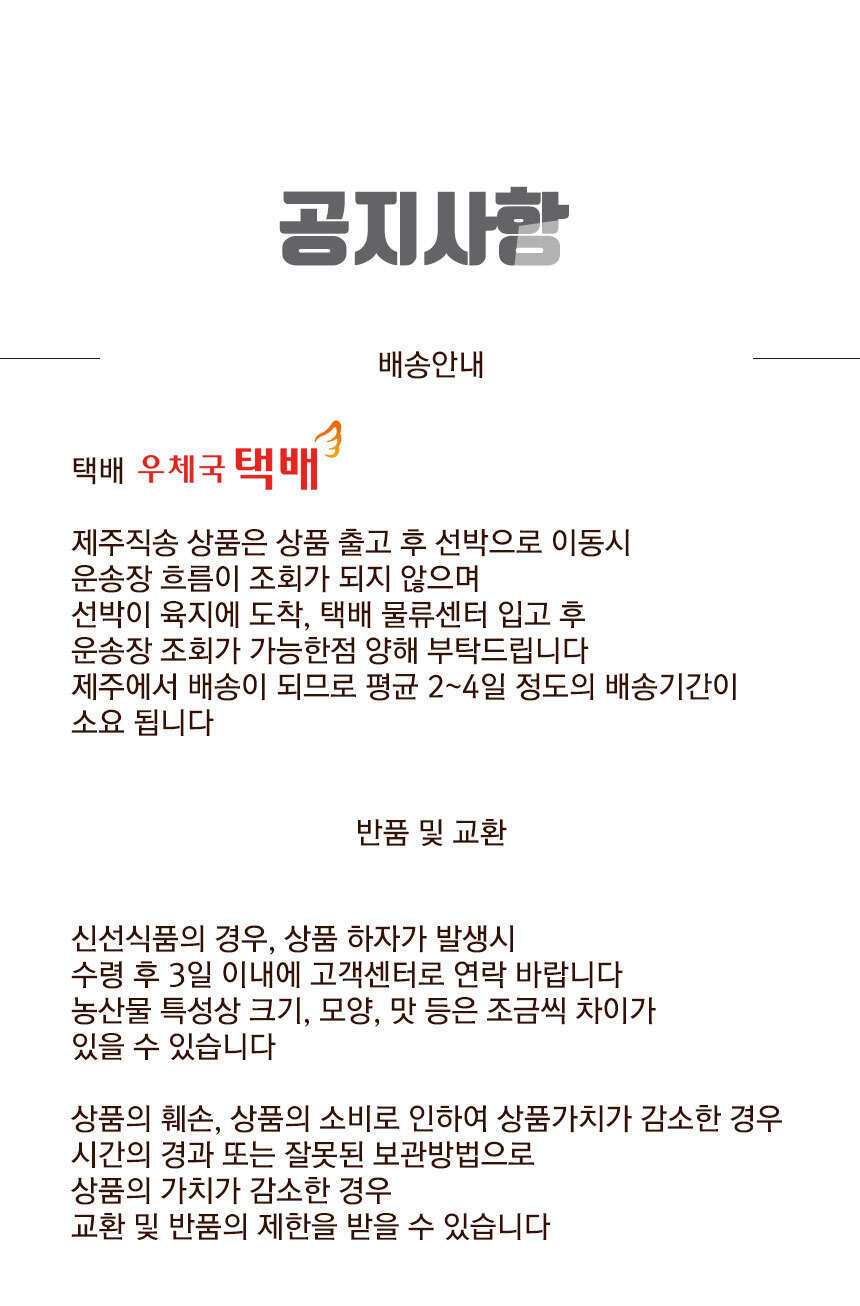 공지사항

배송안내

택배 우체국 택배

제주직송 상품은 상품 출고 후 선박으로 이동시
운송장 흐름이 조회가 되지 않으며
선박이 육지에 도착, 택배 물류센터 입고 후
운송장 조회가 가능한점 양해 부탁드립니다
제주에서 배송이 되므로 평균 2~4일 정도의 배송기간이
소요 됩니다

반품 및 교환

신선식품의 경우, 상품 하자가 발생시
수령 후 3일 이내에 고객센터로 연락 바랍니다
농산물 특성상 크기, 모양, 맛 등은 조금씩 차이가
있을 수 있습니다

상품의 훼손, 상품의 소비로 인하여 상품가치가 감소한 경우
시간의 경과 또는 잘못된 보관방법으로
상품의 가치가 감소한 경우
교환 및 반품의 제한을 받을 수 있습니다